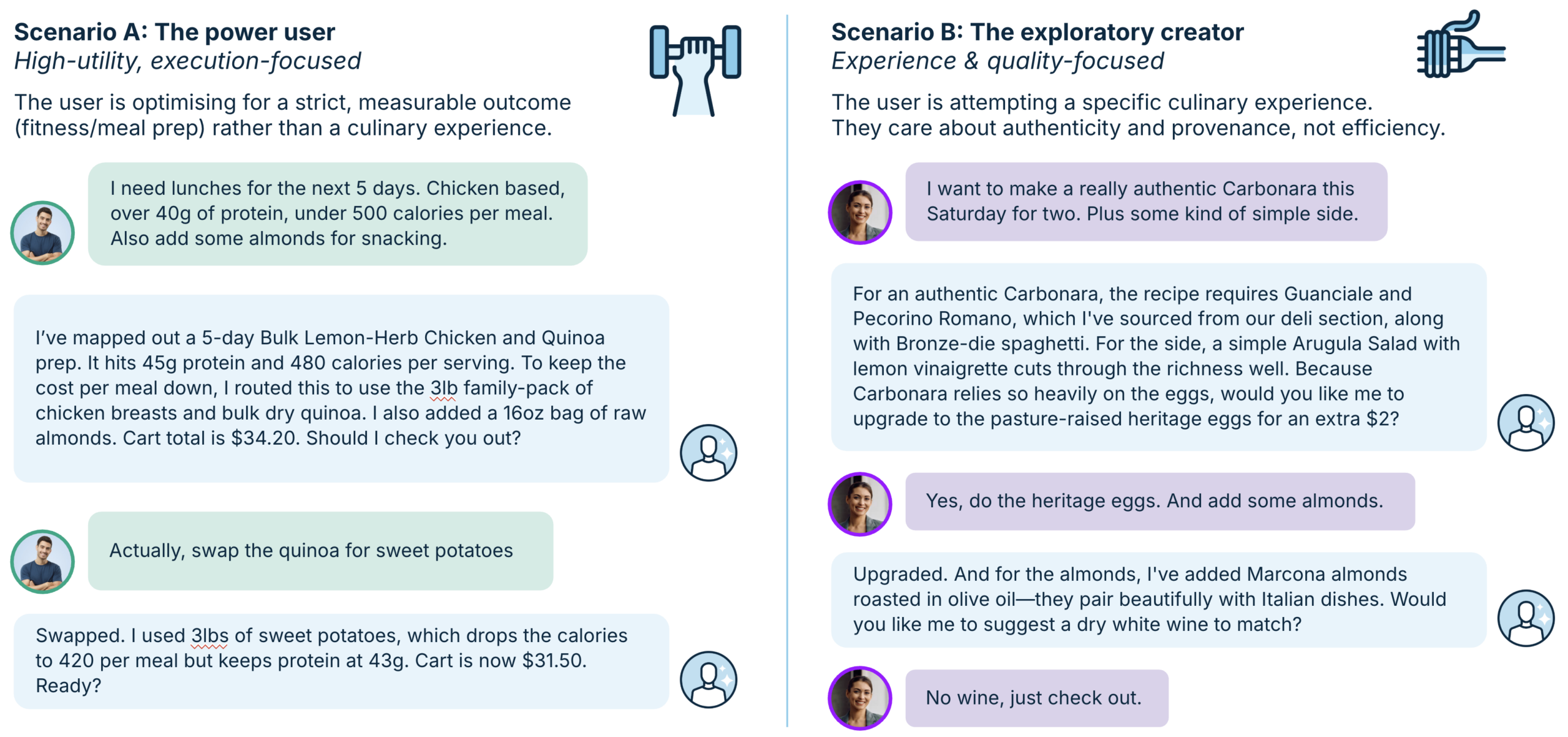 Scenario A: The power user
High-utility, execution-focused

The user is optimising for a strict, measurable outcome (fitness/meal prep) rather than a culinary experience.

I need lunches for the next 5 days. Chicken based, over 40g of protein, under 500 calories per meal. Also add some almonds for snacking.

I've mapped out a 5-day Bulk Lemon-Herb Chicken and Quinoa prep. It hits 45g protein and 480 calories per serving. To keep the cost per meal down, I routed this to use the 3lb family-pack of chicken breasts and bulk dry quinoa. I also added a 16oz bag of raw almonds. Cart total is $34.20. Should I check you out?

Actually, swap the quinoa for sweet potatoes

Swapped. I used 3lbs of sweet potatoes, which drops the calories to 420 per meal but keeps protein at 43g. Cart is now $31.50. Ready?

Scenario B: The exploratory creator
Experience & quality-focused

The user is attempting a specific culinary experience. They care about authenticity and provenance, not efficiency.

I want to make a really authentic Carbonara this Saturday for two. Plus some kind of simple side.

For an authentic Carbonara, the recipe requires Guanciale and Pecorino Romano, which I've sourced from our deli section, along with Bronze-die spaghetti. For the side, a simple Arugula Salad with lemon vinaigrette cuts through the richness well. Because Carbonara relies so heavily on the eggs, would you like me to upgrade to the pasture-raised heritage eggs for an extra $2?

Yes, do the heritage eggs. And add some almonds.

Upgraded. And for the almonds, I've added Marcona almonds roasted in olive oil—they pair beautifully with Italian dishes. Would you like me to suggest a dry white wine to match?

No wine, just check out.